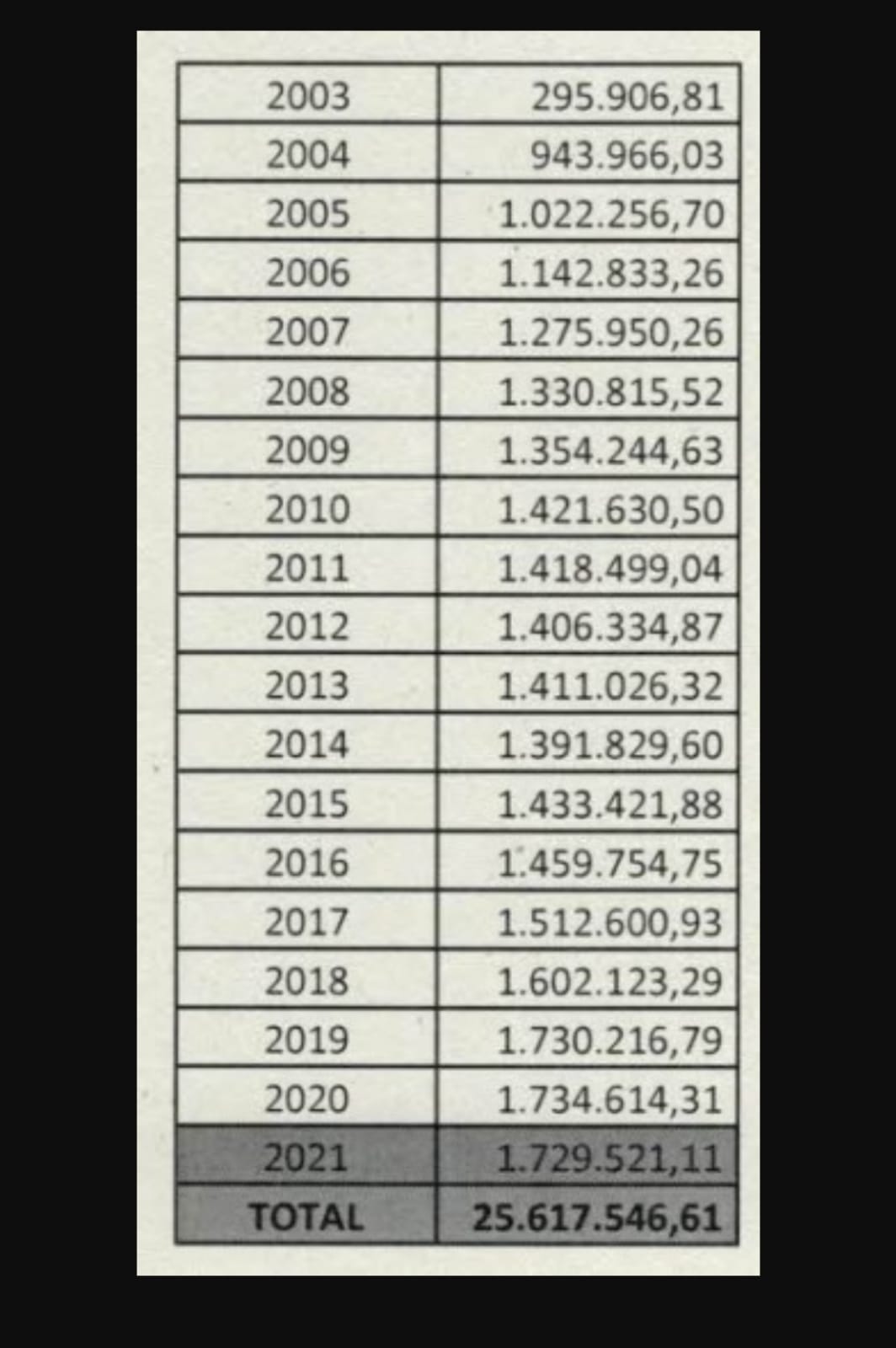 | 2003 | 295.906,81 |
|---|---|
| 2004 | 943.966,03 |
| 2005 | 1.022.256,70 |
| 2006 | 1.142.833,26 |
| 2007 | 1.275.950,26 |
| 2008 | 1.330.815,52 |
| 2009 | 1.354.244,63 |
| 2010 | 1.421.630,50 |
| 2011 | 1.418.499,04 |
| 2012 | 1.406.334,87 |
| 2013 | 1.411.026,32 |
| 2014 | 1.391.829,60 |
| 2015 | 1.433.421,88 |
| 2016 | 1.459.754,75 |
| 2017 | 1.512.600,93 |
| 2018 | 1.602.123,29 |
| 2019 | 1.730.216,79 |
| 2020 | 1.734.614,31 |
| 2021 | 1.729.521,11 |
| TOTAL | 25.617.546,61 |